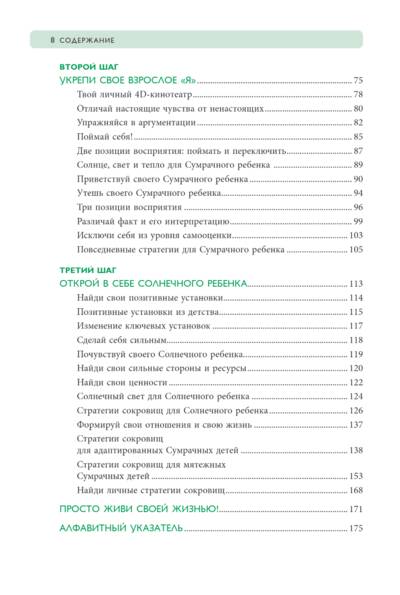 8 СОДЕРЖАНИЕ

ВТОРОЙ ШАГ

УКРЕПИ СВОЕ ВЗРОСЛОЕ «Я» 75
Твой личный 4D-кинотеатр 78
Отличай настоящие чувства от ненастоящих 80
Упражняйся в аргументации 82
Поймай себя! 85
Две позиции восприятия: поймать и переключить 87
Солнце, свет и тепло для Сумрачного ребенка 89
Приветствуй своего Сумрачного ребенка 90
Утешь своего Сумрачного ребенка 94
Три позиции восприятия 96
Различай факт и его интерпретацию 99
Исключи себя из уровня самооценки 103
Повседневные стратегии для Сумрачного ребенка 105

ТРЕТИЙ ШАГ

ОТКРОЙ В СЕБЕ СОЛНЕЧНОГО РЕБЕНКА 113
Найди свои позитивные установки 114
Позитивные установки из детства 115
Изменение ключевых установок 117
Сделай себя сильным 118
Почувствуй своего Солнечного ребенка 119
Найди свои сильные стороны и ресурсы 120
Найди свои ценности 122
Солнечный свет для Солнечного ребенка 124
Стратегии сокровищ для Солнечного ребенка 126
Формируй свои отношения и свою жизнь 137
Стратегии сокровищ для адаптированных Сумрачных детей 138
Стратегии сокровищ для мятежных Сумрачных детей 153
Найди личные стратегии сокровищ 168

ПРОСТО ЖИВИ СВОЕЙ ЖИЗНЬЮ! 171

АЛФАВИТНЫЙ УКАЗАТЕЛЬ 175